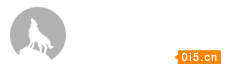 0i5.cn